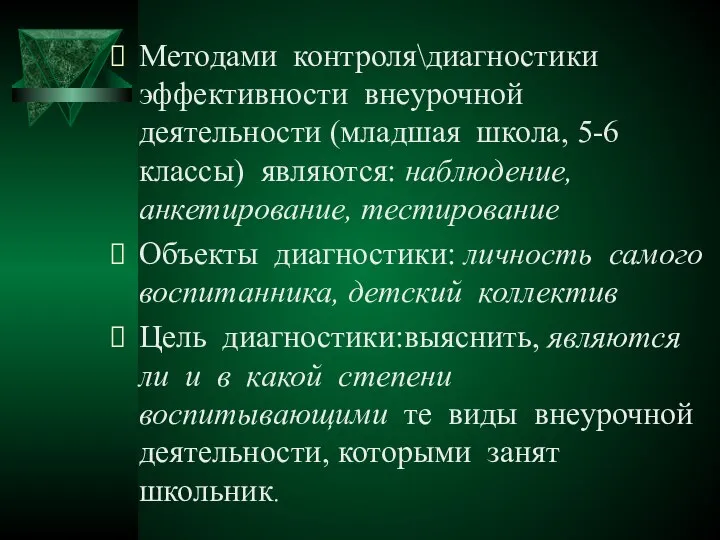 Методами контроля\диагностики эффективности внеурочной деятельности (младшая школа, 5-6 классы) являются: наблюдение, анкетирование, тестирование

Объекты диагностики: личность самого воспитанника, детский коллектив

Цель диагностики:выяснить, являются ли и в какой степени воспитывающими те виды внеурочной деятельности, которыми занят школьник.